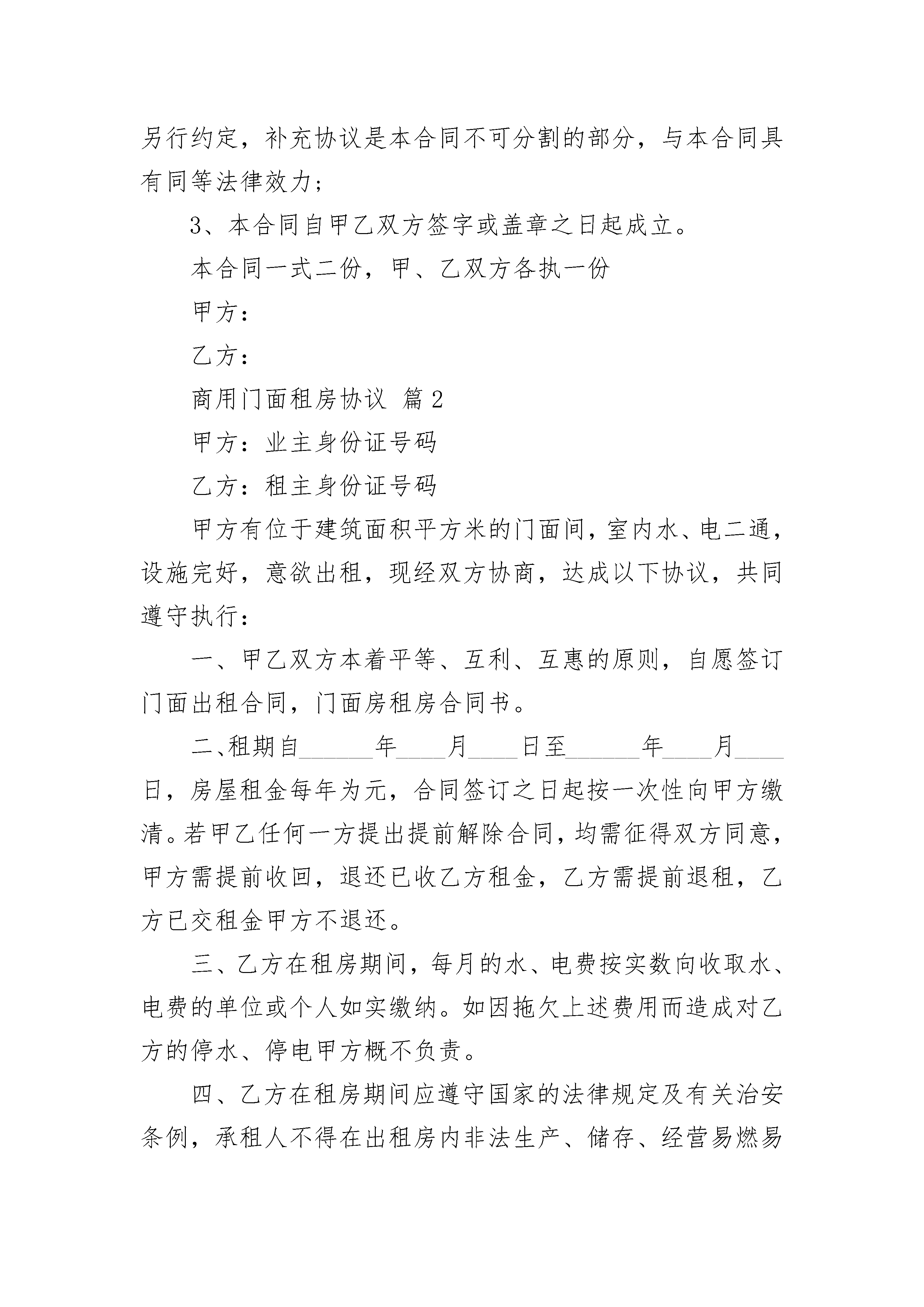 另行约定，补充协议是本合同不可分割的部分，与本合同具有同等法律效力；

3、本合同自甲乙双方签字或盖章之日起成立。

本合同一式二份，甲、乙双方各执一份

甲方：

乙方：

商用门面租房协议 篇2

甲方：业主身份证号码

乙方：租主身份证号码

甲方有位于建筑面积平方米的门面间，室内水、电二通，设施完好，意欲出租，现经双方协商，达成以下协议，共同遵守执行：

一、甲乙双方本着平等、互利、互惠的原则，自愿签订门面出租合同，门面房租房合同书。

二、租期自______年____月____日至______年____月____日，房屋租金每年为元，合同签订之日起按一次性向甲方缴清。若甲乙任何一方提出提前解除合同，均需征得双方同意，甲方需提前收回，退还已收乙方租金，乙方需提前退租，乙方已交租金甲方不退还。

三、乙方在租房期间，每月的水、电费按实数向收取水、电费的单位或个人如实缴纳。如因拖欠上述费用而造成对乙方的停水、停电甲方概不负责。

四、乙方在租房期间应遵守国家的法律规定及有关治安条例，承租人不得在出租房内非法生产、储存、经营易燃易